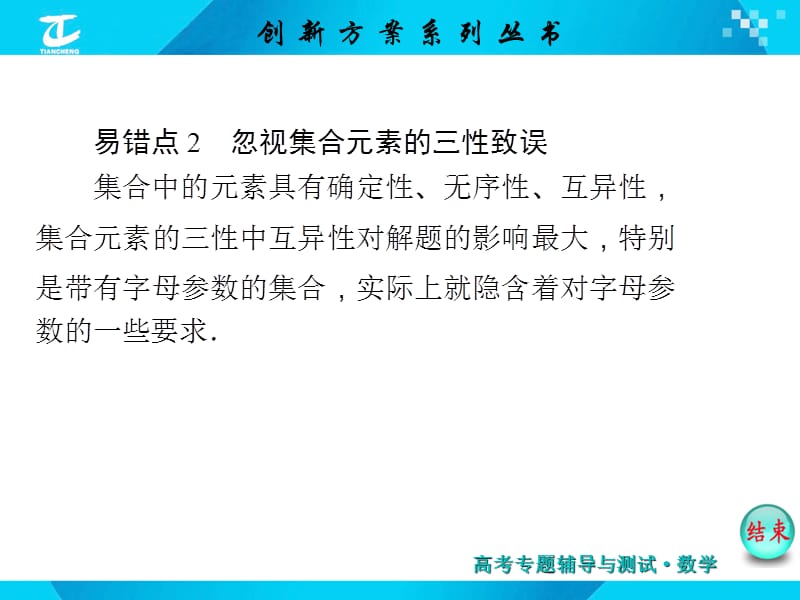 TIANCHENG

创新方案系列丛书

易错点 2　忽视集合元素的三性致误

集合中的元素具有确定性、无序性、互异性，集合元素的三性中互异性对解题的影响最大，特别是带有字母参数的集合，实际上就隐含着对字母参数的一些要求.

结束

高考专题辅导与测试·数学